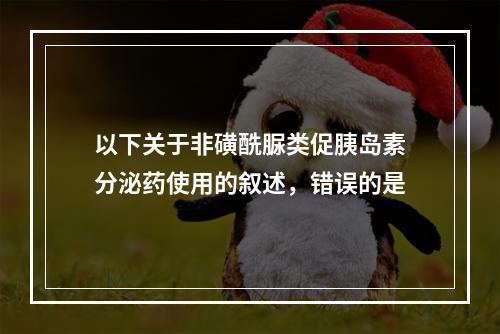 以下关于非磺酰脲类促胰岛素分泌药使用的叙述，错误的是